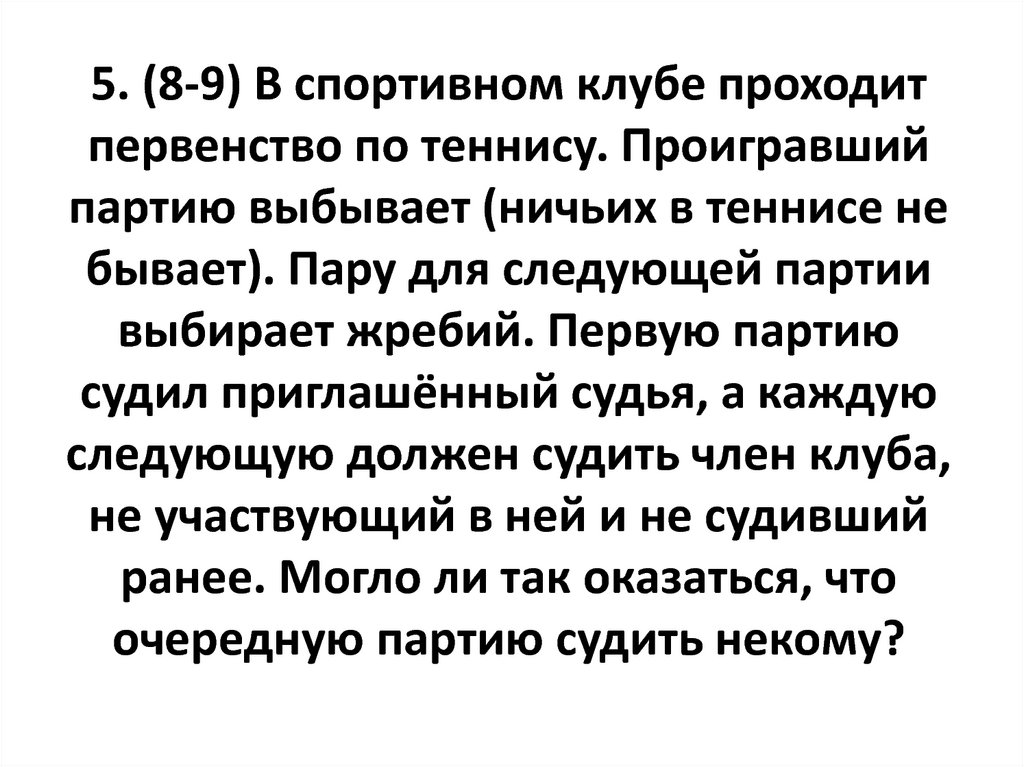 5. (8-9) В спортивном клубе проходит первенство по теннису. Проигравший партию выбывает (ничьих в теннисе не бывает). Пару для следующей партии выбирает жребий. Первую партию судил приглашённый судья, а каждую следующую должен судить член клуба, не участвующий в ней и не судивший ранее. Могло ли так оказаться, что очередную партию судить некому?